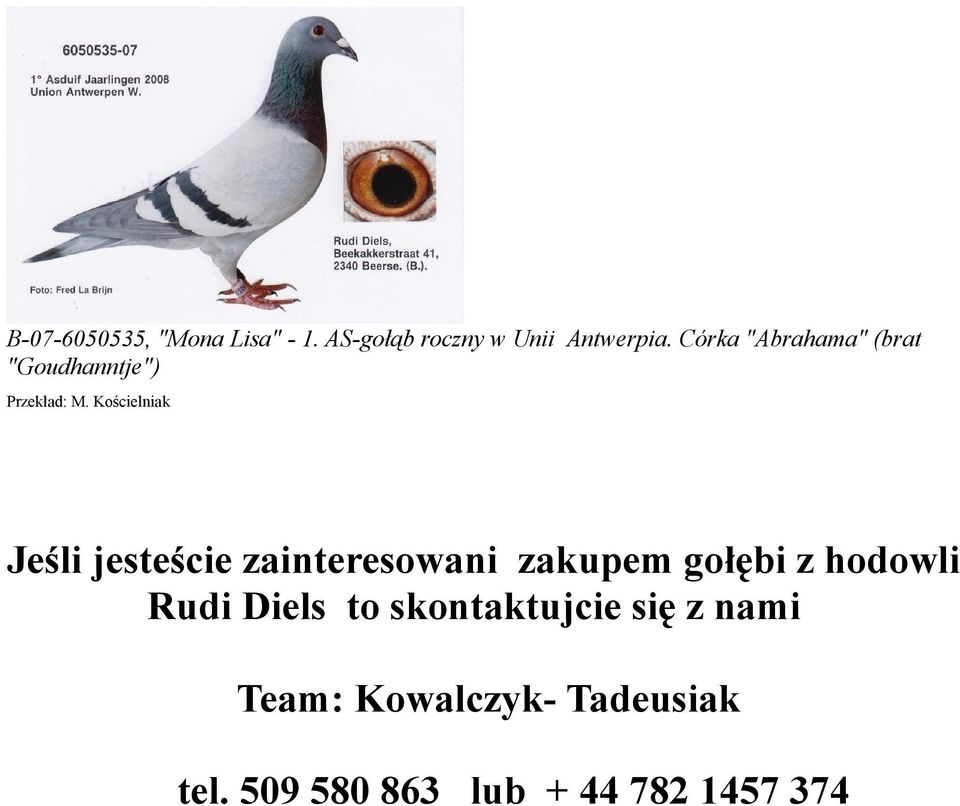 6050535-07

1° Asduif Jaarlingen 2008
Union Antwerpen W.

Rudi Diels,
Beekakkerstraat 41,
2340 Beerse. (B.).

Foto: Fred La Brijn

B-07-6050535, "Mona Lisa" - 1. AS-gołąb roczny w Unii Antwerpia. Córka "Abrahama" (brat "Goudhanntje")

Przekład: M. Kościelniak

Jeśli jesteście zainteresowani zakupem gołębi z hodowli Rudi Diels to skontaktujcie się z nami

Team: Kowalczyk- Tadeusiak

tel. 509 580 863 lub + 44 782 1457 374